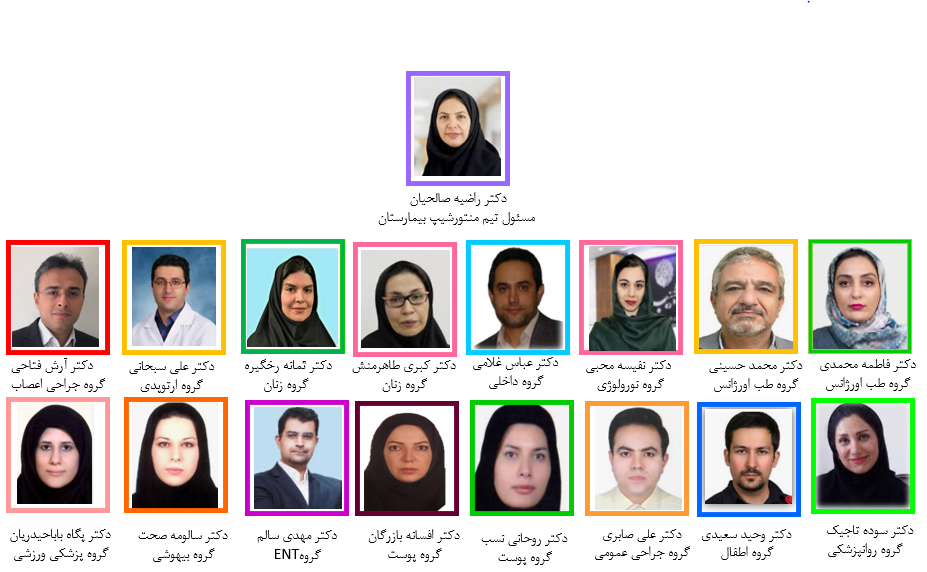 دکتر راضیه صالحیان
مسئول تیم منتورشیپ بیمارستان

دکتر فاطمه محمدی
گروه طب اورژانس

دکتر محمد حسینی
گروه طب اورژانس

دکتر نفیسه محبی
گروه نورولوژی

دکتر عباس غلامی
گروه داخلی

دکتر کبری طاهرمنش
گروه زنان

دکتر ثمانه رخگیره
گروه زنان

دکتر علی سبحانی
گروه ارتوپدی

دکتر آرش فتاحی
گروه جراحی اعصاب

دکتر سوده تاجیک
گروه روانپزشکی

دکتر وحید سعیدی
گروه اطفال

دکتر علی صابری
گروه جراحی عمومی

دکتر روحانی نسب
گروه پوست

دکتر افسانه بازرگان
گروه پوست

دکتر مهدی سالم
گروهENT

دکتر سالومه صحت
گروه بیهوشی

دکتر پگاه باباحیدریان
گروه پزشکی ورزشی